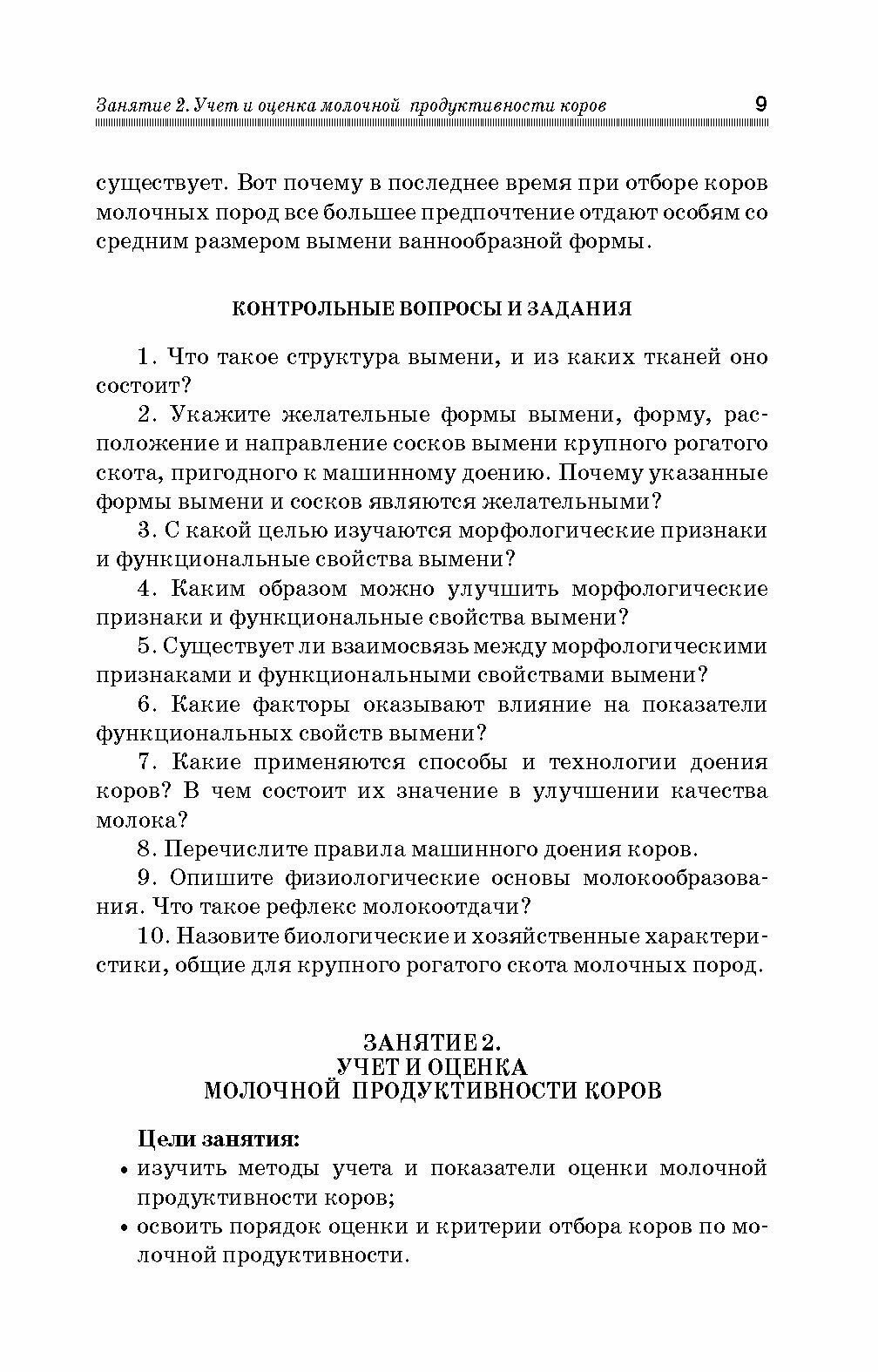 Занятие 2. Учет и оценка молочной продуктивности коров 9

существует. Вот почему в последнее время при отборе коров молочных пород все большее предпочтение отдают особям со средним размером вымени ваннообразной формы.

КОНТРОЛЬНЫЕ ВОПРОСЫ И ЗАДАНИЯ

1. Что такое структура вымени, и из каких тканей оно состоит?

2. Укажите желательные формы вымени, форму, расположение и направление сосков вымени крупного рогатого скота, пригодного к машинному доению. Почему указанные формы вымени и сосков являются желательными?

3. С какой целью изучаются морфологические признаки и функциональные свойства вымени?

4. Каким образом можно улучшить морфологические признаки и функциональные свойства вымени?

5. Существует ли взаимосвязь между морфологическими признаками и функциональными свойствами вымени?

6. Какие факторы оказывают влияние на показатели функциональных свойств вымени?

7. Какие применяются способы и технологии доения коров? В чем состоит их значение в улучшении качества молока?

8. Перечислите правила машинного доения коров.

9. Опишите физиологические основы молокообразования. Что такое рефлекс молокоотдачи?

10. Назовите биологические и хозяйственные характеристики, общие для крупного рогатого скота молочных пород.

ЗАНЯТИЕ 2.
УЧЕТ И ОЦЕНКА
МОЛОЧНОЙ ПРОДУКТИВНОСТИ КОРОВ

Цели занятия:
• изучить методы учета и показатели оценки молочной продуктивности коров;
• освоить порядок оценки и критерии отбора коров по молочной продуктивности.